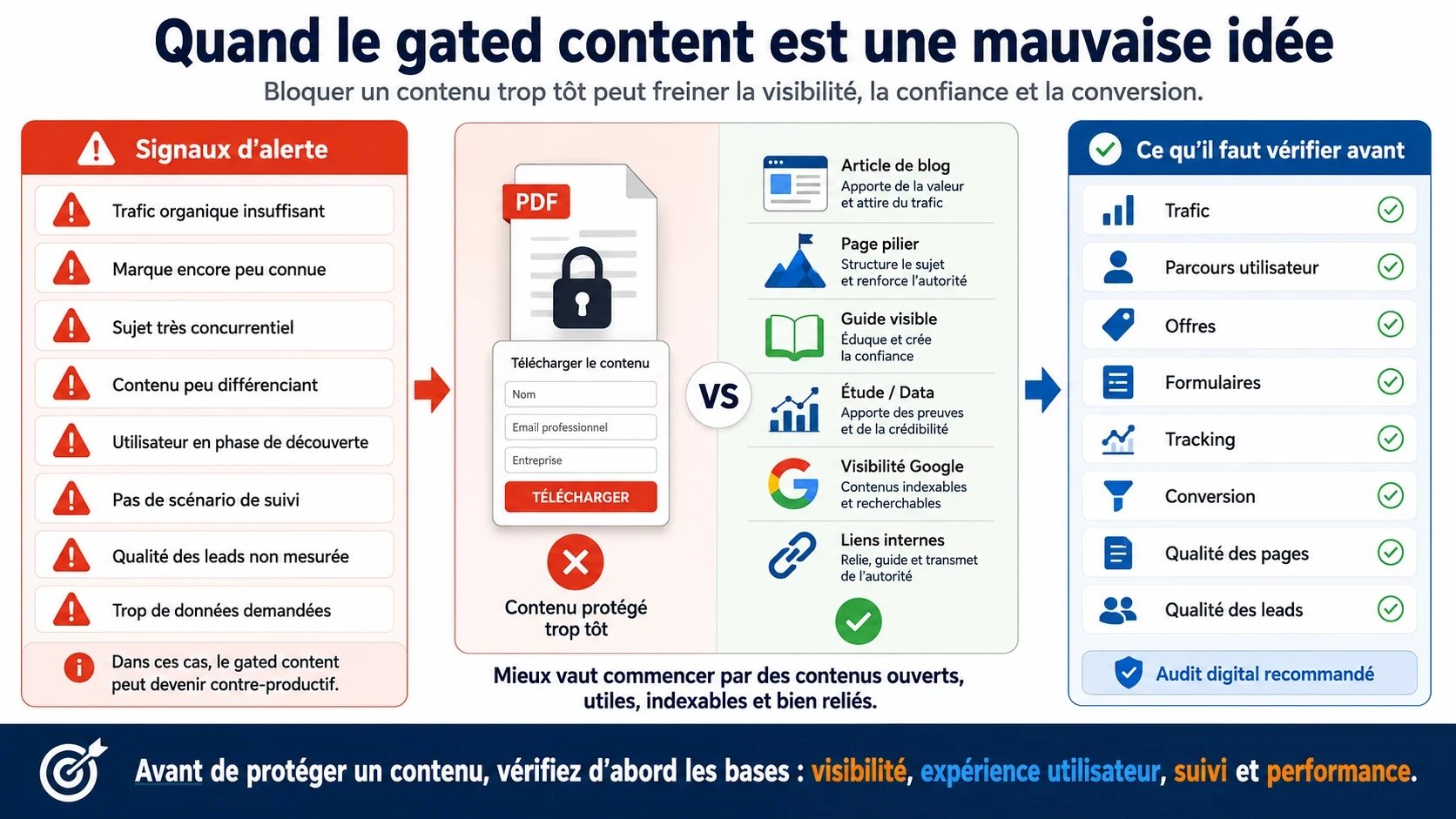 Quand le gated content est une mauvaise idée

Bloquer un contenu trop tôt peut freiner la visibilité, la confiance et la conversion.

Signaux d'alerte

Trafic organique insuffisant

Marque encore peu connue

Sujet très concurrentiel

Contenu peu différenciant

Utilisateur en phase de découverte

Pas de scénario de suivi

Qualité des leads non mesurée

Trop de données demandées

Dans ces cas, le gated content peut devenir contre-productif.

PDF

Télécharger le contenu

Nom

Email professionnel

Entreprise

TÉLÉCHARGER

Contenu protégé trop tôt

VS

Article de blog
Apporte de la valeur et attire du trafic

Page pilier
Structure le sujet et renforce l'autorité

Guide visible
Éduque et crée la confiance

Étude / Data
Apporte des preuves et de la crédibilité

Visibilité Google
Contenus indexables et recherchables

Liens internes
Relie, guide et transmet de l'autorité

Mieux vaut commencer par des contenus ouverts, utiles, indexables et bien reliés.

Ce qu'il faut vérifier avant

Trafic

Parcours utilisateur

Offres

Formulaires

Tracking

Conversion

Qualité des pages

Qualité des leads

Audit digital recommandé

Avant de protéger un contenu, vérifiez d'abord les bases : visibilité, expérience utilisateur, suivi et performance.